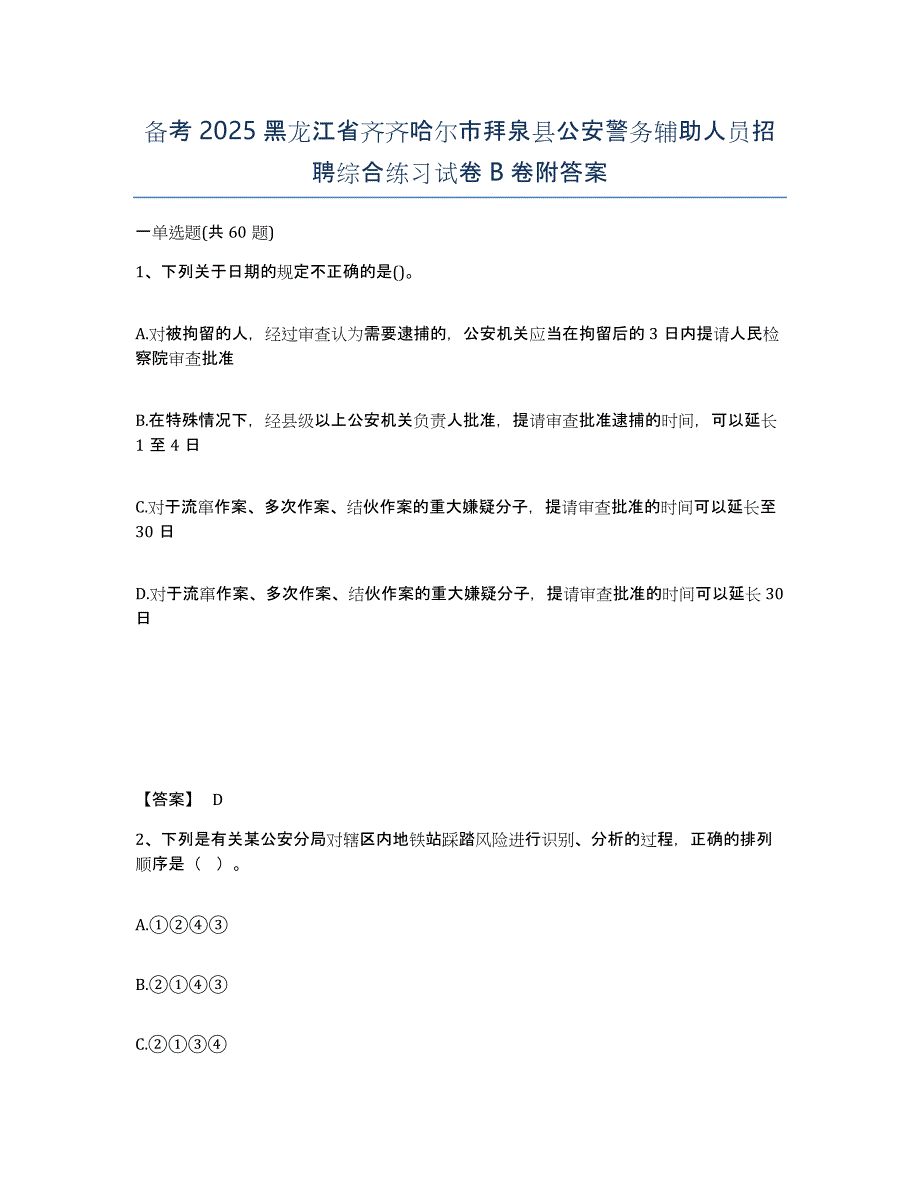 备考 2025 黑龙江省齐齐哈尔市拜泉县公安警务辅助人员招聘综合练习试卷 B 卷附答案

一单选题(共 60 题)

1、下列关于日期的规定不正确的是()。

A.对被拘留的人，经过审查认为需要逮捕的，公安机关应当在拘留后的 3 日内提请人民检察院审查批准

B.在特殊情况下，经县级以上公安机关负责人批准，提请审查批准逮捕的时间，可以延长 1 至 4 日

C.对于流窜作案、多次作案、结伙作案的重大嫌疑分子，提请审查批准的时间可以延长至 30 日

D.对于流窜作案、多次作案、结伙作案的重大嫌疑分子，提请审查批准的时间可以延长 30 日

【答案】 D

2、下列是有关某公安分局对辖区内地铁站踩踏风险进行识别、分析的过程，正确的排列顺序是（ ）。

A.①②④③

B.②①④③

C.②①③④